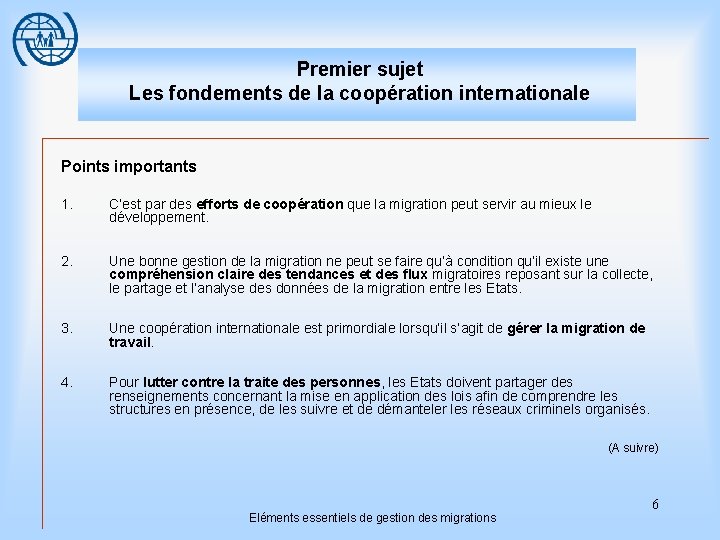 Premier sujet
Les fondements de la coopération internationale

Points importants

1. C'est par des efforts de coopération que la migration peut servir au mieux le développement.

2. Une bonne gestion de la migration ne peut se faire qu'à condition qu'il existe une compréhension claire des tendances et des flux migratoires reposant sur la collecte, le partage et l'analyse des données de la migration entre les Etats.

3. Une coopération internationale est primordiale lorsqu'il s'agit de gérer la migration de travail.

4. Pour lutter contre la traite des personnes, les Etats doivent partager des renseignements concernant la mise en application des lois afin de comprendre les structures en présence, de les suivre et de démanteler les réseaux criminels organisés.

(A suivre)

6

Eléments essentiels de gestion des migrations